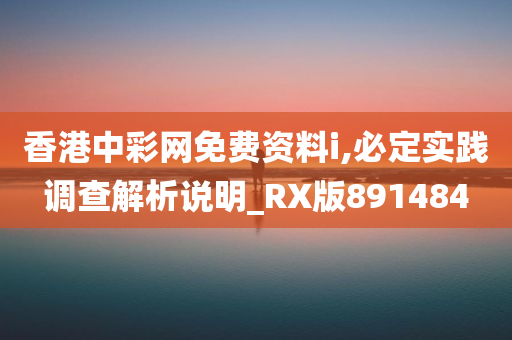 香港中彩网免费资料i,必定实践调查解析说明_RX版891484